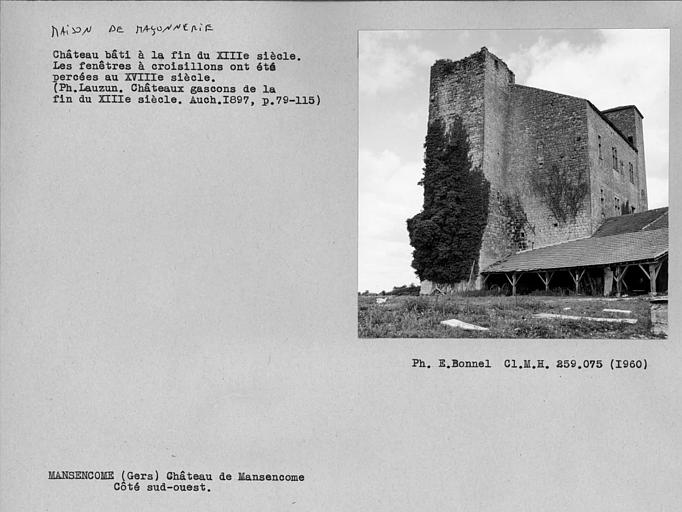 MAISON DE MAÇONNERIE

Château bâti à la fin du XIIIe siècle. Les fenêtres à croisillons ont été percées au XVIIIe siècle. (Ph.Lauzun. Châteaux gascons de la fin du XIIIe siècle. Auch.I897, p.79-115)

Ph. E.Bonnel Cl.M.H. 259.075 (I960)

MANSENCOME (Gers) Château de Mansencome
Côté sud-ouest.